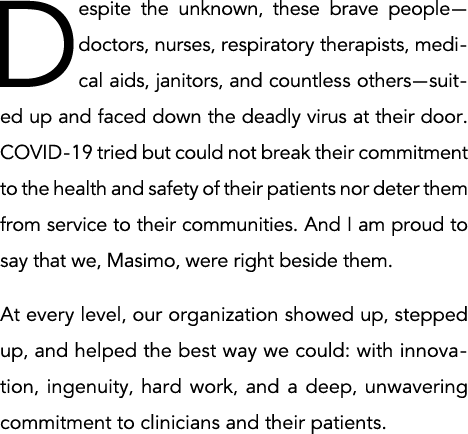 Despite the unknown, these brave people—doctors, nurses, respiratory therapists, medical aids, janitors, and countless others—suited up and faced down the deadly virus at their door. COVID-19 tried but could not break their commitment to the health and safety of their patients nor deter them from service to their communities. And I am proud to say that we, Masimo, were right beside them.

At every level, our organization showed up, stepped up, and helped the best way we could: with innovation, ingenuity, hard work, and a deep, unwavering commitment to clinicians and their patients.